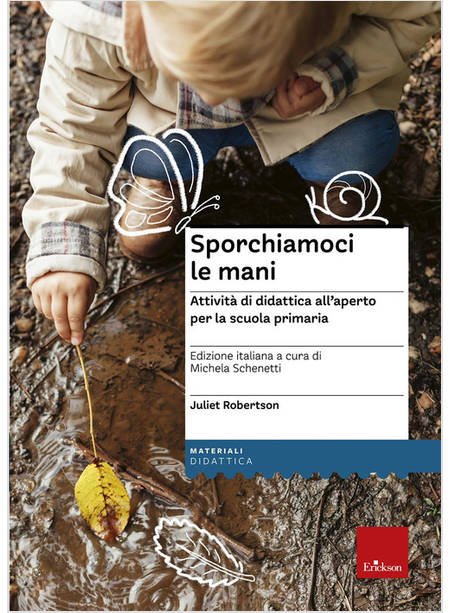 Sporchiamoci le mani

Attività di didattica all'aperto per la scuola primaria

Edizione italiana a cura di Michela Schenetti

Juliet Robertson

MATERIALI
DIDATTICA

Erickson